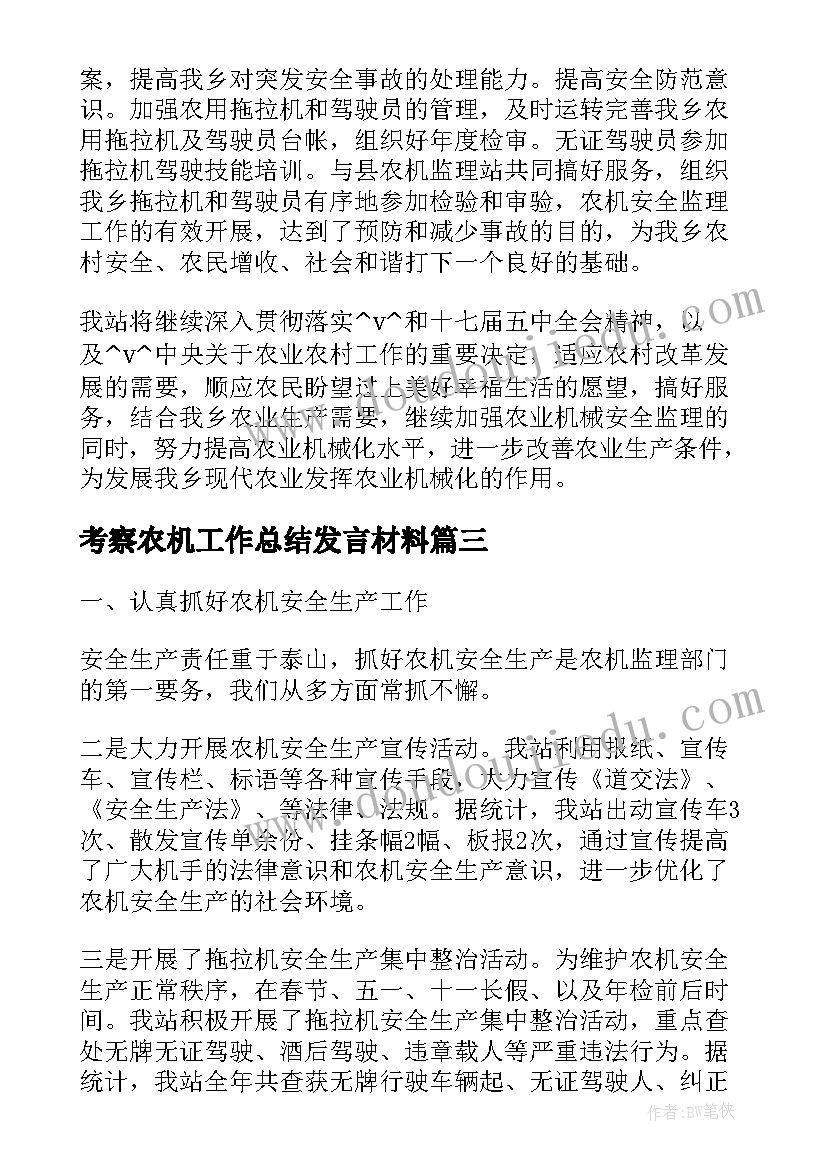 案，提高我乡对突发安全事故的处理能力。提高安全防范意识。加强农用拖拉机和驾驶员的管理，及时运转完善我乡农用拖拉机及驾驶员台帐，组织好年度检审。无证驾驶员参加拖拉机驾驶技能培训。与县农机监理站共同搞好服务，组织我乡拖拉机和驾驶员有序地参加检验和审验，农机安全监理工作的有效开展，达到了预防和减少事故的目的，为我乡农村安全、农民增收、社会和谐打下一个良好的基础。

我站将继续深入贯彻落实^v^和十七届五中全会精神，以及^v^中央关于农业农村工作的重要决定，适应农村改革发展的需要，顺应农民盼望过上美好幸福生活的愿望，搞好服务，结合我乡农业生产需要，继续加强农业机械安全监理的同时，努力提高农业机械化水平，进一步改善农业生产条件，为发展我乡现代农业发挥农业机械化的作用。

考察农机工作总结发言材料篇三

一、认真抓好农机安全生产工作

安全生产责任重于泰山，抓好农机安全生产是农机监理部门的第一要务，我们从多方面常抓不懈。

二是大力开展农机安全生产宣传活动。我站利用报纸、宣传车、宣传栏、标语等各种宣传手段，大力宣传《道交法》、《安全生产法》、等法律、法规。据统计，我站出动宣传车3次、散发宣传单余份、挂条幅2幅、板报2次，通过宣传提高了广大机手的法律意识和农机安全生产意识，进一步优化了农机安全生产的社会环境。

三是开展了拖拉机安全生产集中整治活动。为维护农机安全生产正常秩序，在春节、五一、十一长假、以及年检前后时间。我站积极开展了拖拉机安全生产集中整治活动，重点查处无牌无证驾驶、酒后驾驶、违章载人等严重违法行为。据统计，我站全年共查获无牌行驶车辆起、无证驾驶人、纠正

作者：BW笔侠